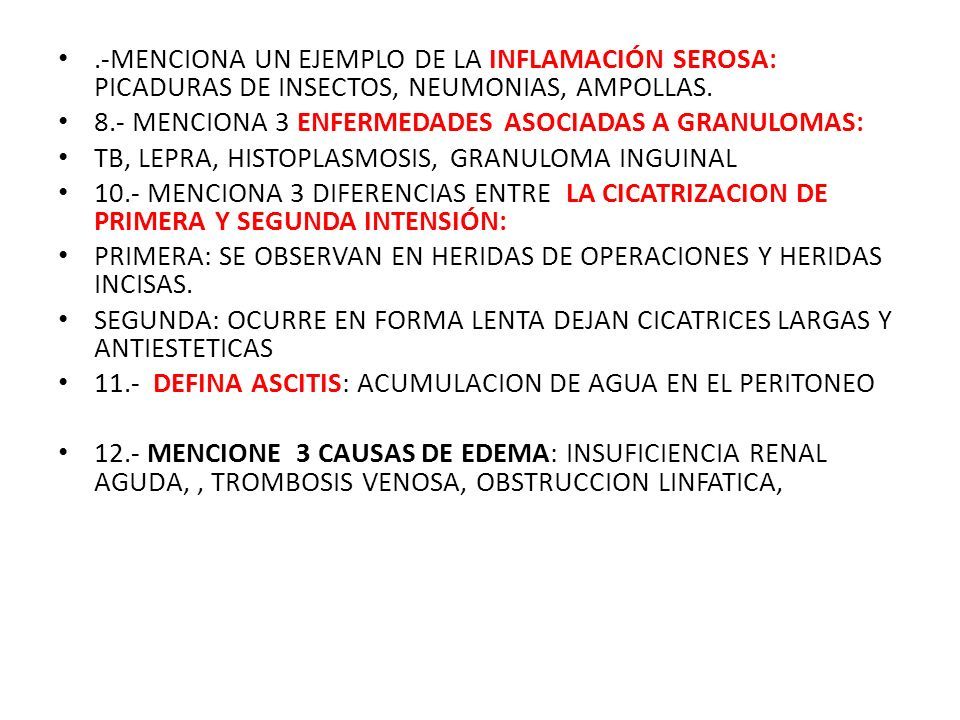 • .-MENCIONA UN EJEMPLO DE LA INFLAMACIÓN SEROSA: PICADURAS DE INSECTOS, NEUMONIAS, AMPOLLAS.
• 8.- MENCIONA 3 ENFERMEDADES ASOCIADAS A GRANULOMAS:
• TB, LEPRA, HISTOPLASMOSIS, GRANULOMA INGUINAL
• 10.- MENCIONA 3 DIFERENCIAS ENTRE LA CICATRIZACION DE PRIMERA Y SEGUNDA INTENSIÓN:
• PRIMERA: SE OBSERVAN EN HERIDAS DE OPERACIONES Y HERIDAS INCISAS.
• SEGUNDA: OCURRE EN FORMA LENTA DEJAN CICATRICES LARGAS Y ANTIESTETICAS
• 11.- DEFINA ASCITIS: ACUMULACION DE AGUA EN EL PERITONEO

• 12.- MENCIONE 3 CAUSAS DE EDEMA: INSUFICIENCIA RENAL AGUDA, , TROMBOSIS VENOSA, OBSTRUCCION LINFATICA,